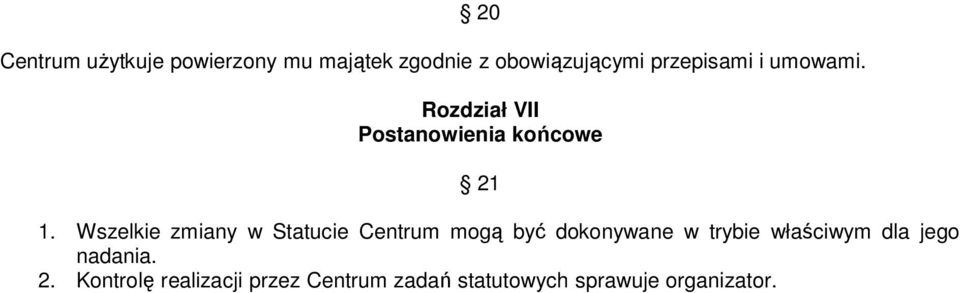 § 20

Centrum użytkuje powierzony mu majątek zgodnie z obowiązującymi przepisami i umowami.

Rozdział VII
Postanowienia końcowe

§ 21

1. Wszelkie zmiany w Statucie Centrum mogą być dokonywane w trybie właściwym dla jego nadania.
2. Kontrolę realizacji przez Centrum zadań statutowych sprawuje organizator.